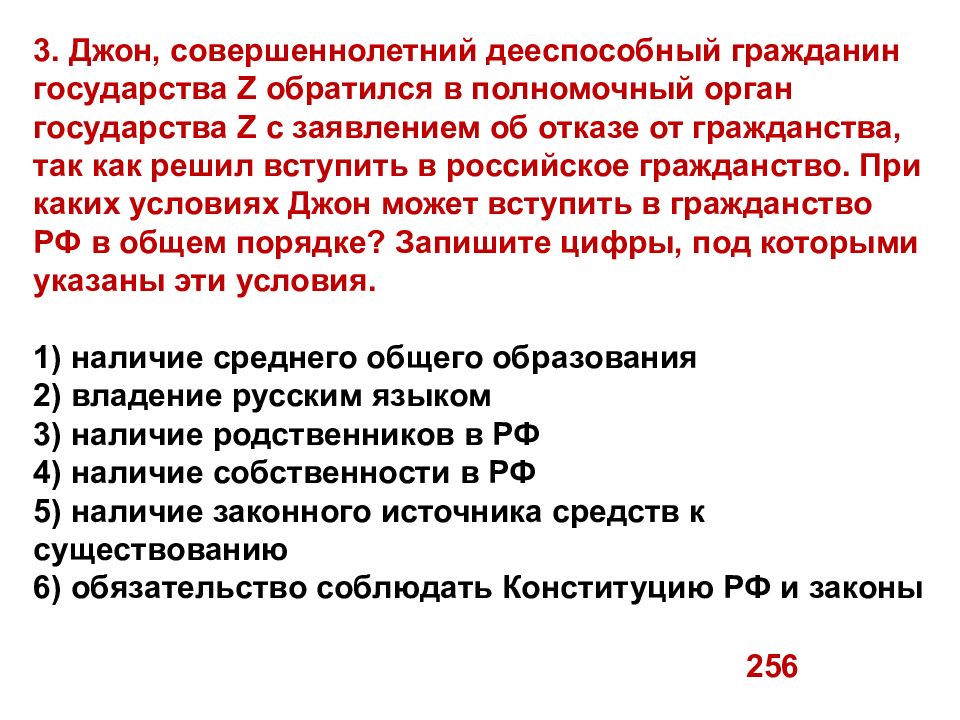 3. Джон, совершеннолетний дееспособный гражданин государства Z обратился в полномочный орган государства Z с заявлением об отказе от гражданства, так как решил вступить в российское гражданство. При каких условиях Джон может вступить в гражданство РФ в общем порядке? Запишите цифры, под которыми указаны эти условия.

1) наличие среднего общего образования
2) владение русским языком
3) наличие родственников в РФ
4) наличие собственности в РФ
5) наличие законного источника средств к существованию
6) обязательство соблюдать Конституцию РФ и законы

256